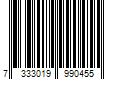 7 333019 990455